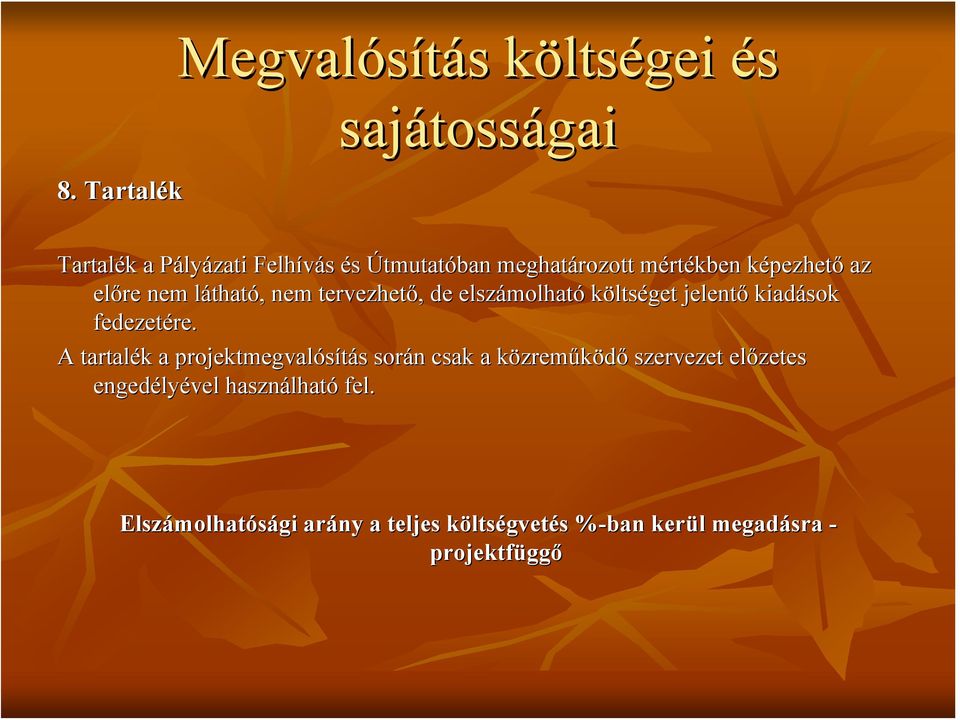 Megvalósítás költségei és sajátosságai

8. Tartalék

Tartalék a Pályázati Felhívás és Útmutatóban meghatározott mértékben képezhető az előre nem látható, nem tervezhető, de elszámolható költséget jelentő kiadások fedezetére.

A tartalék a projektmegvalósítás során csak a közreműködő szervezet előzetes engedélyével használható fel.

Elszámolhatósági arány a teljes költségvetés %-ban kerül megadásra - projektfüggő